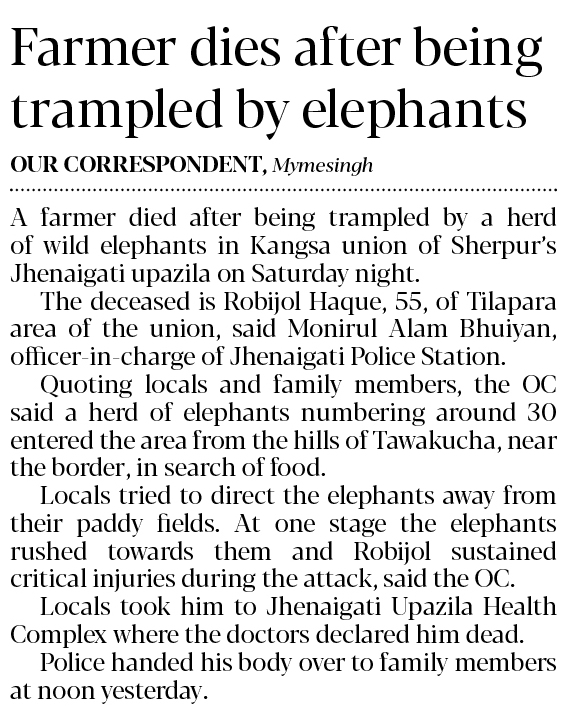 Farmer dies after being trampled by elephants

OUR CORRESPONDENT, Mymesingh

A farmer died after being trampled by a herd of wild elephants in Kangsa union of Sherpur's Jhenaigati upazila on Saturday night.

The deceased is Robijol Haque, 55, of Tilapara area of the union, said Monirul Alam Bhuiyan, officer-in-charge of Jhenaigati Police Station.

Quoting locals and family members, the OC said a herd of elephants numbering around 30 entered the area from the hills of Tawakucha, near the border, in search of food.

Locals tried to direct the elephants away from their paddy fields. At one stage the elephants rushed towards them and Robijol sustained critical injuries during the attack, said the OC.

Locals took him to Jhenaigati Upazila Health Complex where the doctors declared him dead.

Police handed his body over to family members at noon yesterday.